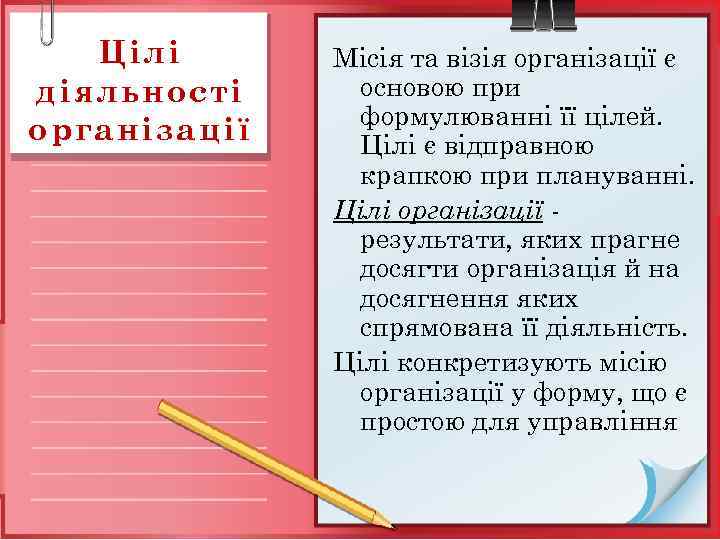 Цілі діяльності організації

Місія та візія організації є основою при формулюванні її цілей. Цілі є відправною крапкою при плануванні.

Цілі організації - результати, яких прагне досягти організація й на досягнення яких спрямована її діяльність.

Цілі конкретизують місію організації у форму, що є простою для управління